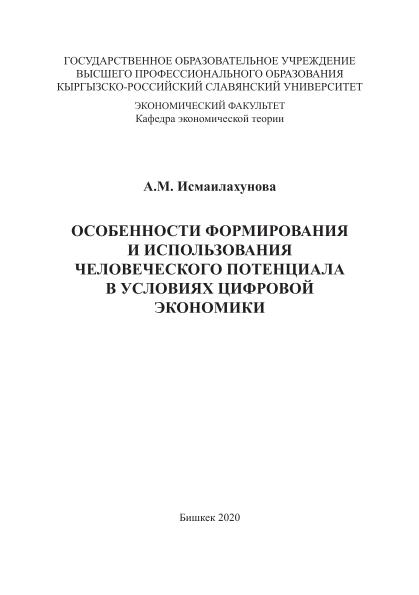 ГОСУДАРСТВЕННОЕ ОБРАЗОВАТЕЛЬНОЕ УЧРЕЖДЕНИЕ
ВЫСШЕГО ПРОФЕССИОНАЛЬНОГО ОБРАЗОВАНИЯ
КЫРГЫЗСКО-РОССИЙСКИЙ СЛАВЯНСКИЙ УНИВЕРСИТЕТ

ЭКОНОМИЧЕСКИЙ ФАКУЛЬТЕТ
Кафедра экономической теории

А.М. Исмаилахунова

ОСОБЕННОСТИ ФОРМИРОВАНИЯ
И ИСПОЛЬЗОВАНИЯ
ЧЕЛОВЕЧЕСКОГО ПОТЕНЦИАЛА
В УСЛОВИЯХ ЦИФРОВОЙ
ЭКОНОМИКИ

Бишкек 2020